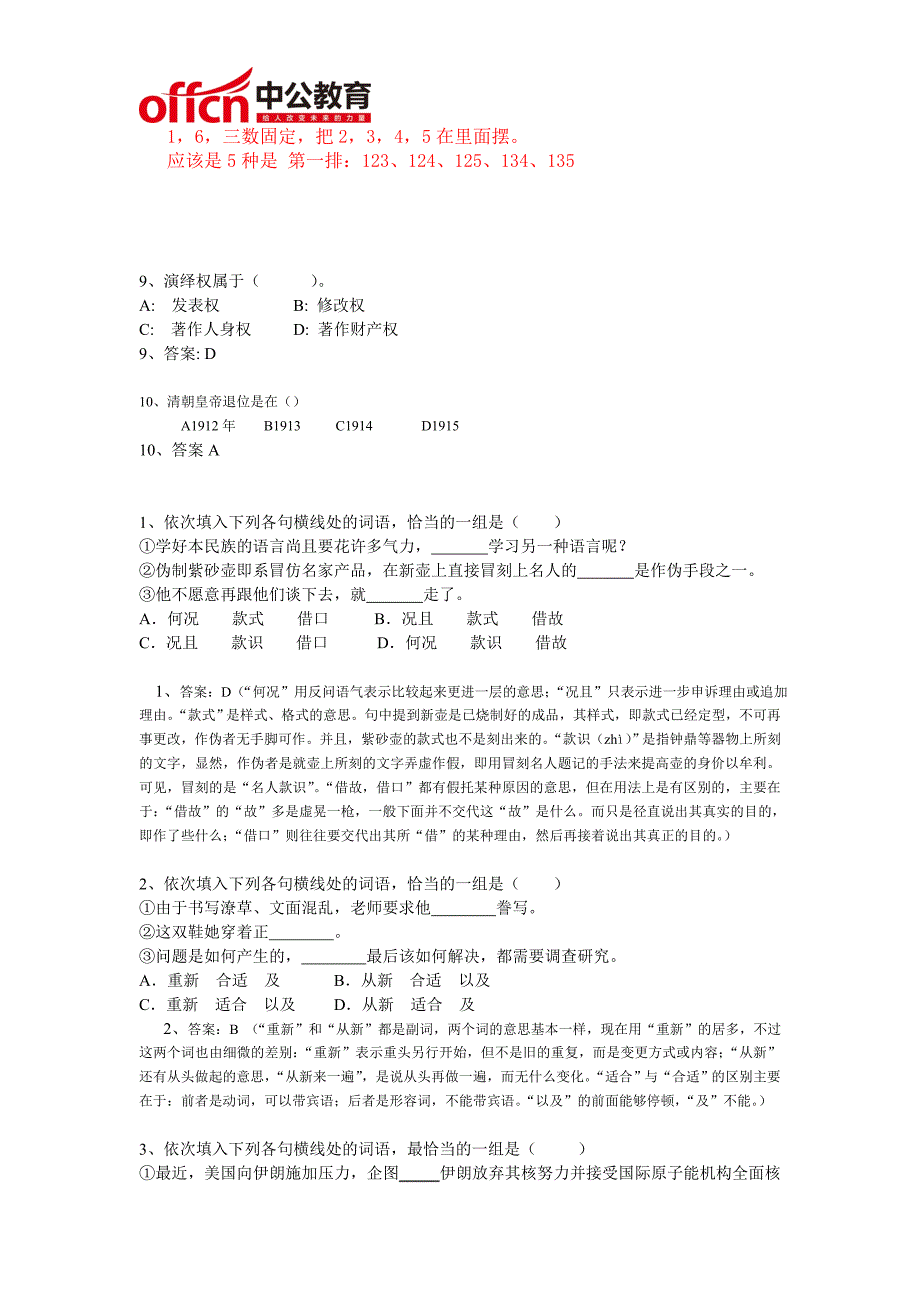 offcn 中公教育
给人改变未来的力量

1，6，三数固定，把 2，3，4，5 在里面摆。
应该是 5 种是 第一排：123、124、125、134、135

9、演绎权属于（　　）。
A: 发表权　　B: 修改权
C: 著作人身权　　D: 著作财产权
9、答案: D

10、清朝皇帝退位是在（）
A1912 年　B1913　C1914　D1915
10、答案 A

1、依次填入下列各句横线处的词语，恰当的一组是（　　）
①学好本民族的语言尚且要花许多气力，_______学习另一种语言呢？
②伪制紫砂壶即系冒仿名家产品，在新壶上直接冒刻上名人的_______是作伪手段之一。
③他不愿意再跟他们谈下去，就_______走了。
A．何况　款式　借口　B．况且　款式　借故
C．况且　款识　借口　D．何况　款识　借故

1、答案：D（“何况”用反问语气表示比较起来更进一层的意思；“况且”只表示进一步申诉理由或追加理由。“款式”是样式、格式的意思。句中提到新壶是已烧制好的成品，其样式，即款式已经定型，不可再事更改，作伪者无手脚可作。并且，紫砂壶的款式也不是刻出来的。“款识（zhì）”是指钟鼎等器物上所刻的文字，显然，作伪者是就壶上所刻的文字弄虚作假，即用冒刻名人题记的手法来提高壶的身价以牟利。可见，冒刻的是“名人款识”。“借故，借口”都有假托某种原因的意思，但在用法上是有区别的，主要在于：“借故”的“故”多是虚晃一枪，一般下面并不交代这“故”是什么。而只是径直说出其真实的目的，即作了些什么；“借口”则往往要交代出其所“借”的某种理由，然后再接着说出其真正的目的。）

2、依次填入下列各句横线处的词语，恰当的一组是（　　）
①由于书写潦草、文面混乱，老师要求他________誊写。
②这双鞋她穿着正________。
③问题是如何产生的，________最后该如何解决，都需要调查研究。
A．重新　合适　及　B．从新　合适　以及
C．重新　适合　以及　D．从新　适合　及
2、答案：B（“重新”和“从新”都是副词，两个词的意思基本一样，现在用“重新”的居多，不过这两个词也由细微的差别：“重新”表示重头另行开始，但不是旧的重复，而是变更方式或内容；“从新”还有从头做起的意思，“从新来一遍”，是说从头再做一遍，而无什么变化。“适合”与“合适”的区别主要在于：前者是动词，可以带宾语；后者是形容词，不能带宾语。“以及”的前面能够停顿，“及”不能。）

3、依次填入下列各句横线处的词语，最恰当的一组是（　　）
①最近，美国向伊朗施加压力，企图_____伊朗放弃其核努力并接受国际原子能机构全面核